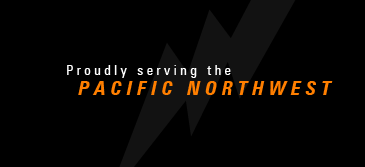 Proudly serving the
PACIFIC NORTHWEST